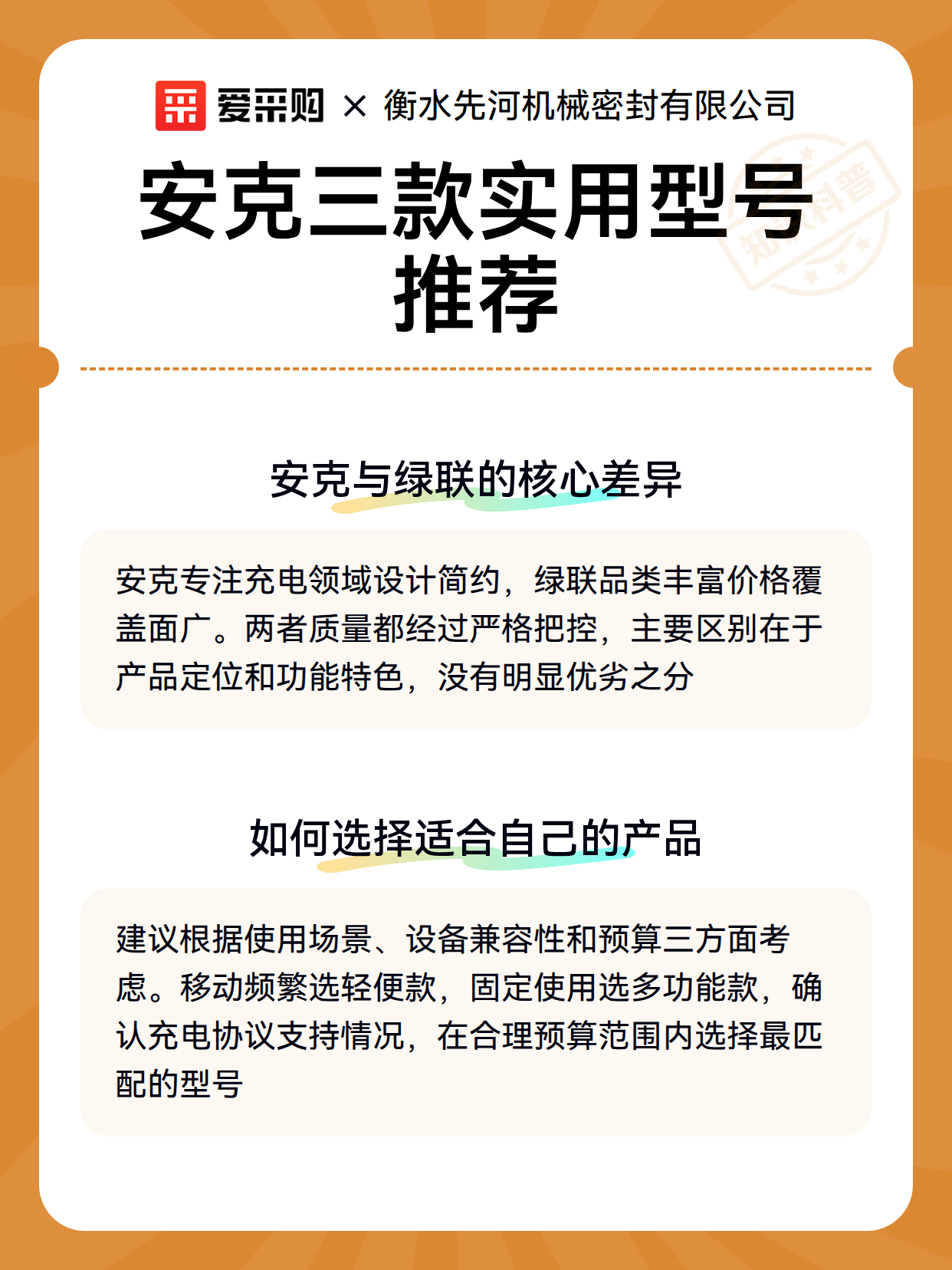 爱采购 × 衡水先河机械密封有限公司

安克三款实用型号推荐

知识科普

安克与绿联的核心差异

安克专注充电领域设计简约，绿联品类丰富价格覆盖面广。两者质量都经过严格把控，主要区别在于产品定位和功能特色，没有明显优劣之分

如何选择适合自己的产品

建议根据使用场景、设备兼容性和预算三方面考虑。移动频繁选轻便款，固定使用选多功能款，确认充电协议支持情况，在合理预算范围内选择最匹配的型号